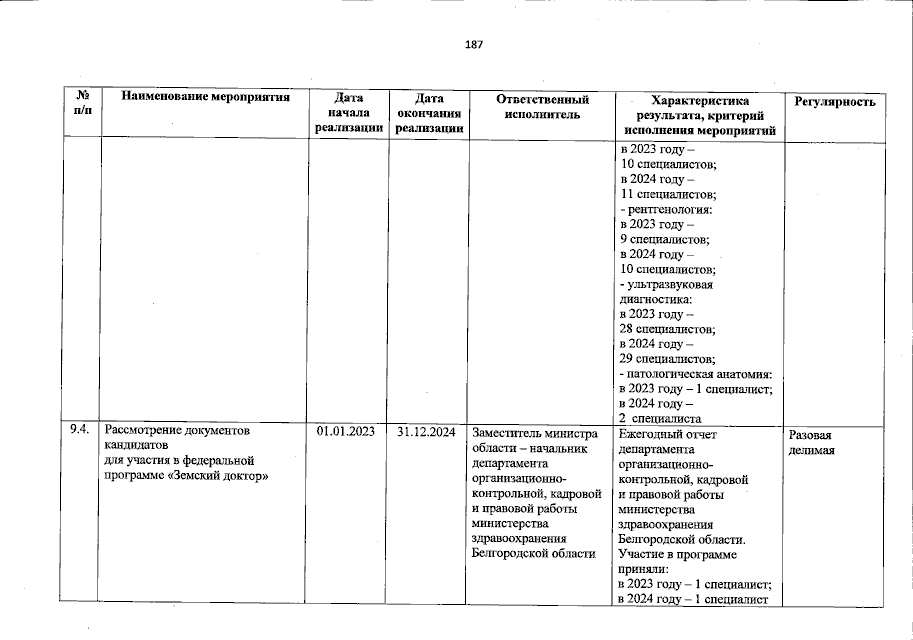 187

| № п/п | Наименование мероприятия | Дата начала реализации | Дата окончания реализации | Ответственный исполнитель | Характеристика результата, критерий исполнения мероприятий | Регулярность |
|---|---|---|---|---|---|---|
| | | | | | в 2023 году – 10 специалистов; в 2024 году – 11 специалистов; - рентгенология: в 2023 году – 9 специалистов; в 2024 году – 10 специалистов; - ультразвуковая диагностика: в 2023 году – 28 специалистов; в 2024 году – 29 специалистов; - патологическая анатомия: в 2023 году – 1 специалист; в 2024 году – 2 специалиста | |
| 9.4. | Рассмотрение документов кандидатов для участия в федеральной программе «Земский доктор» | 01.01.2023 | 31.12.2024 | Заместитель министра области – начальник департамента организационно-контрольной, кадровой и правовой работы министерства здравоохранения Белгородской области | Ежегодный отчет департамента организационно-контрольной, кадровой и правовой работы министерства здравоохранения Белгородской области. Участие в программе приняли: в 2023 году – 1 специалист; в 2024 году – 1 специалист | Разовая делимая |